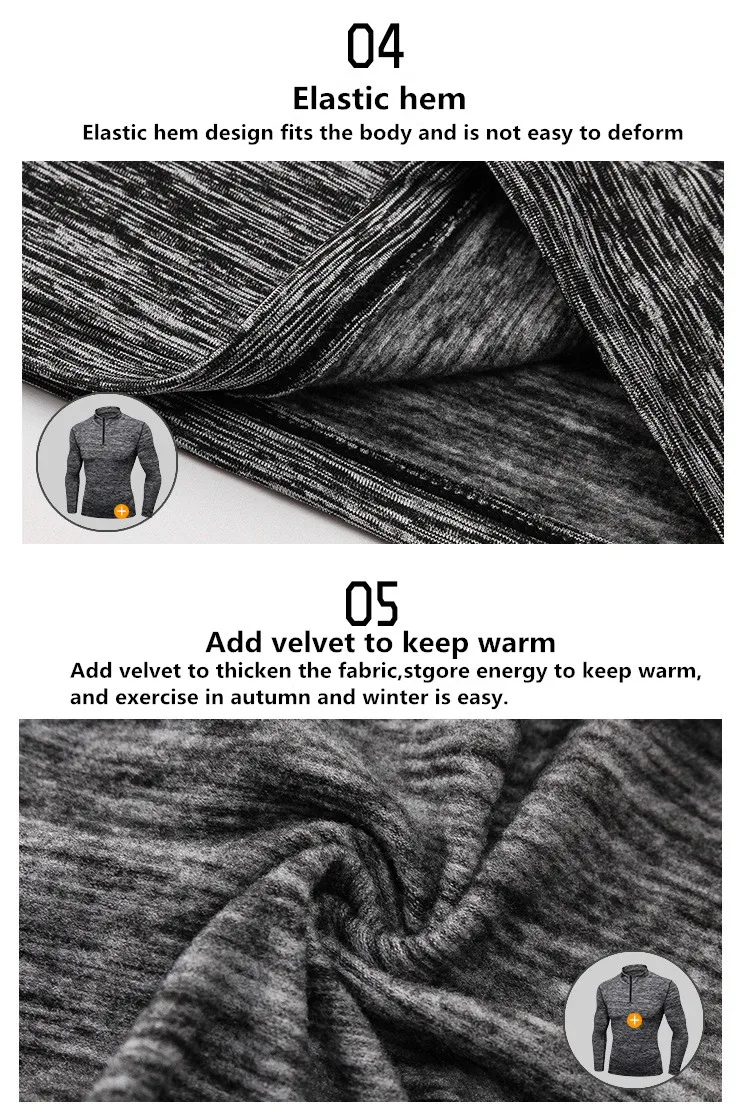 04

Elastic hem

Elastic hem design fits the body and is not easy to deform

05

Add velvet to keep warm

Add velvet to thicken the fabric,stgore energy to keep warm, and exercise in autumn and winter is easy.